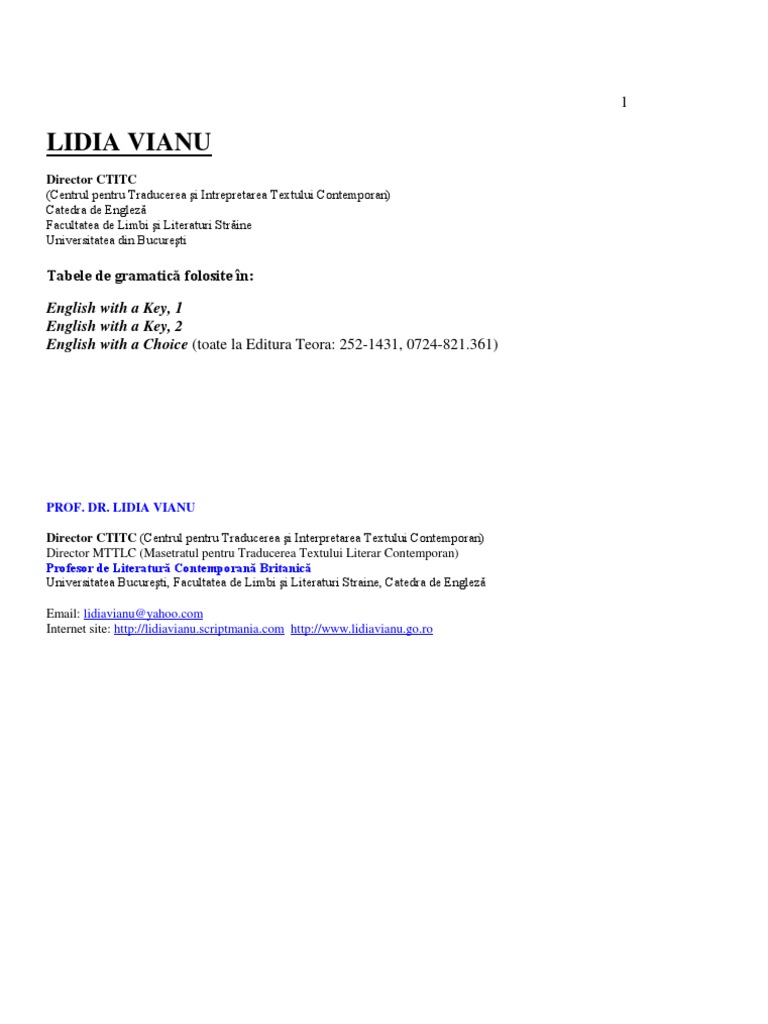 1

LIDIA VIANU

Director CTITC
(Centrul pentru Traducerea şi Intrepretarea Textului Contemporan)
Catedra de Engleză
Facultatea de Limbi şi Literaturi Străine
Universitatea din Bucureşti

Tabele de gramatică folosite în:

English with a Key, 1
English with a Key, 2
English with a Choice (toate la Editura Teora: 252-1431, 0724-821.361)

PROF. DR. LIDIA VIANU

Director CTITC (Centrul pentru Traducerea şi Interpretarea Textului Contemporan)
Director MTTLC (Masetratul pentru Traducerea Textului Literar Contemporan)
Profesor de Literatură Contemporană Britanică
Universitatea Bucureşti, Facultatea de Limbi şi Literaturi Straine, Catedra de Engleză

Email: lidiavianu@yahoo.com
Internet site: http://lidiavianu.scriptmania.com http://www.lidiavianu.go.ro